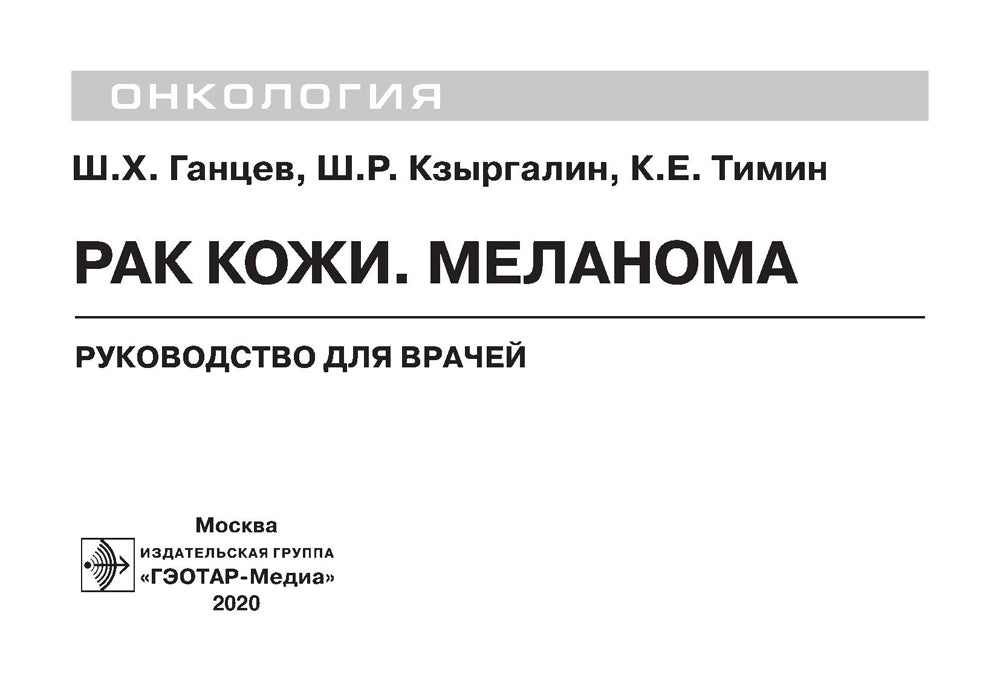 ОНКОЛОГИЯ

Ш.Х. Ганцев, Ш.Р. Кзыргалин, К.Е. Тимин

РАК КОЖИ. МЕЛАНОМА

РУКОВОДСТВО ДЛЯ ВРАЧЕЙ

Москва
ИЗДАТЕЛЬСКАЯ ГРУППА
«ГЭОТАР-Медиа»
2020